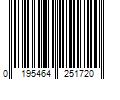 0 195464 251720